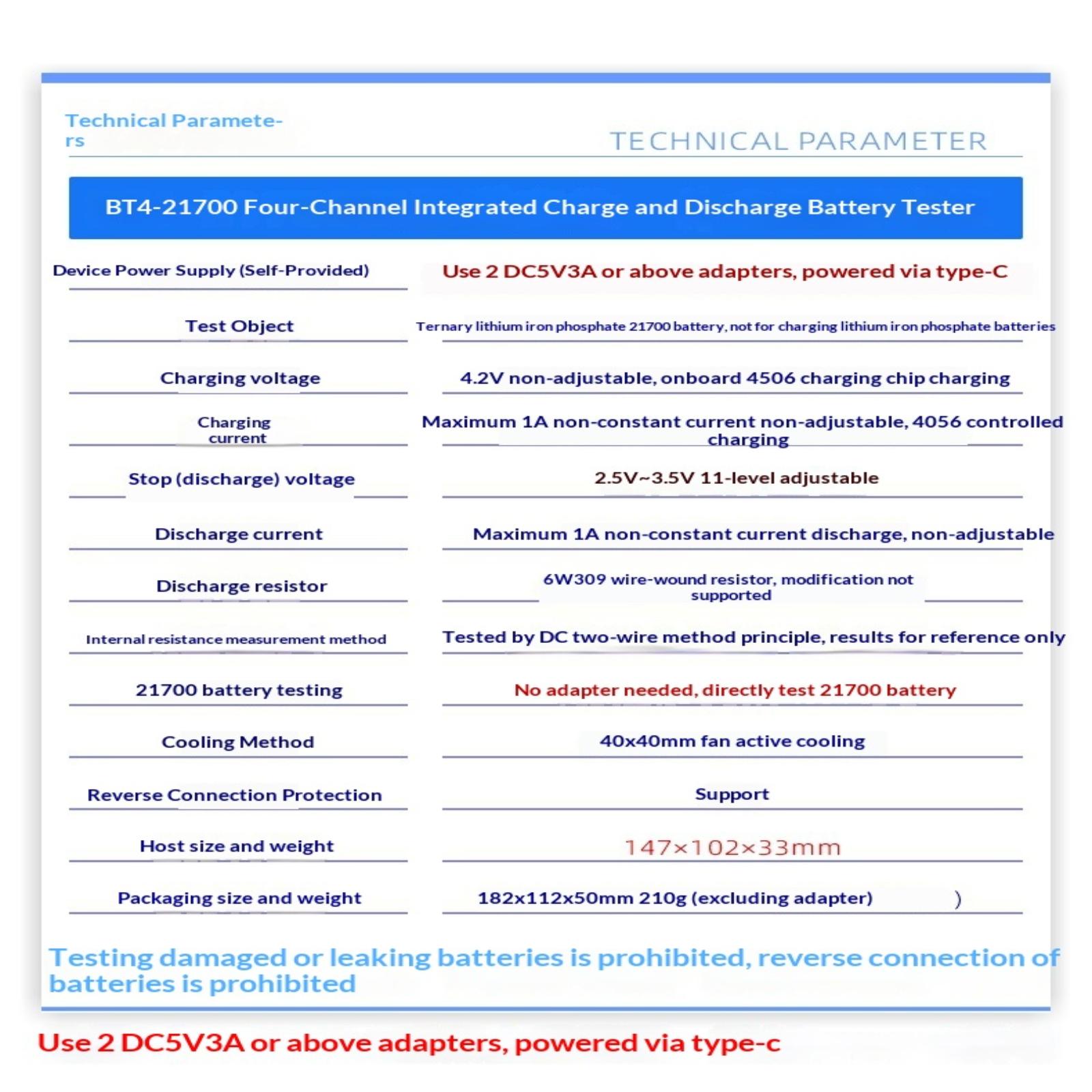 Technical Parameters

TECHNICAL PARAMETER

BT4-21700 Four-Channel Integrated Charge and Discharge Battery Tester

| | |
|---|---|
| Device Power Supply (Self-Provided) | Use 2 DC5V3A or above adapters, powered via type-C |
| Test Object | Ternary lithium iron phosphate 21700 battery, not for charging lithium iron phosphate batteries |
| Charging voltage | 4.2V non-adjustable, onboard 4506 charging chip charging |
| Charging current | Maximum 1A non-constant current non-adjustable, 4056 controlled charging |
| Stop (discharge) voltage | 2.5V~3.5V 11-level adjustable |
| Discharge current | Maximum 1A non-constant current discharge, non-adjustable |
| Discharge resistor | 6W309 wire-wound resistor, modification not supported |
| Internal resistance measurement method | Tested by DC two-wire method principle, results for reference only |
| 21700 battery testing | No adapter needed, directly test 21700 battery |
| Cooling Method | 40x40mm fan active cooling |
| Reverse Connection Protection | Support |
| Host size and weight | 147×102×33mm |
| Packaging size and weight | 182x112x50mm 210g (excluding adapter) ) |

Testing damaged or leaking batteries is prohibited, reverse connection of batteries is prohibited

Use 2 DC5V3A or above adapters, powered via type-c